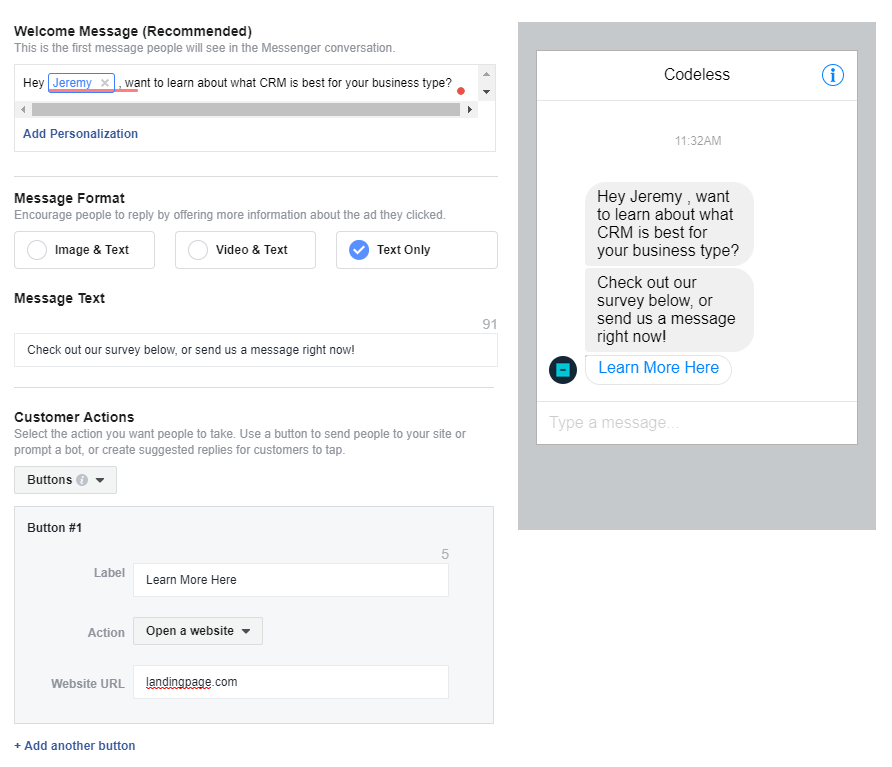 Welcome Message (Recommended)
This is the first message people will see in the Messenger conversation.

Hey Jeremy × , want to learn about what CRM is best for your business type?

Add Personalization

Message Format
Encourage people to reply by offering more information about the ad they clicked.

Image & Text
Video & Text
Text Only

Message Text
91
Check out our survey below, or send us a message right now!

Customer Actions
Select the action you want people to take. Use a button to send people to your site or prompt a bot, or create suggested replies for customers to tap.

Buttons

Button #1
5
Label Learn More Here
Action Open a website
Website URL landingpage.com

+ Add another button

Codeless

11:32AM

Hey Jeremy , want to learn about what CRM is best for your business type?

Check out our survey below, or send us a message right now!

Learn More Here

Type a message...